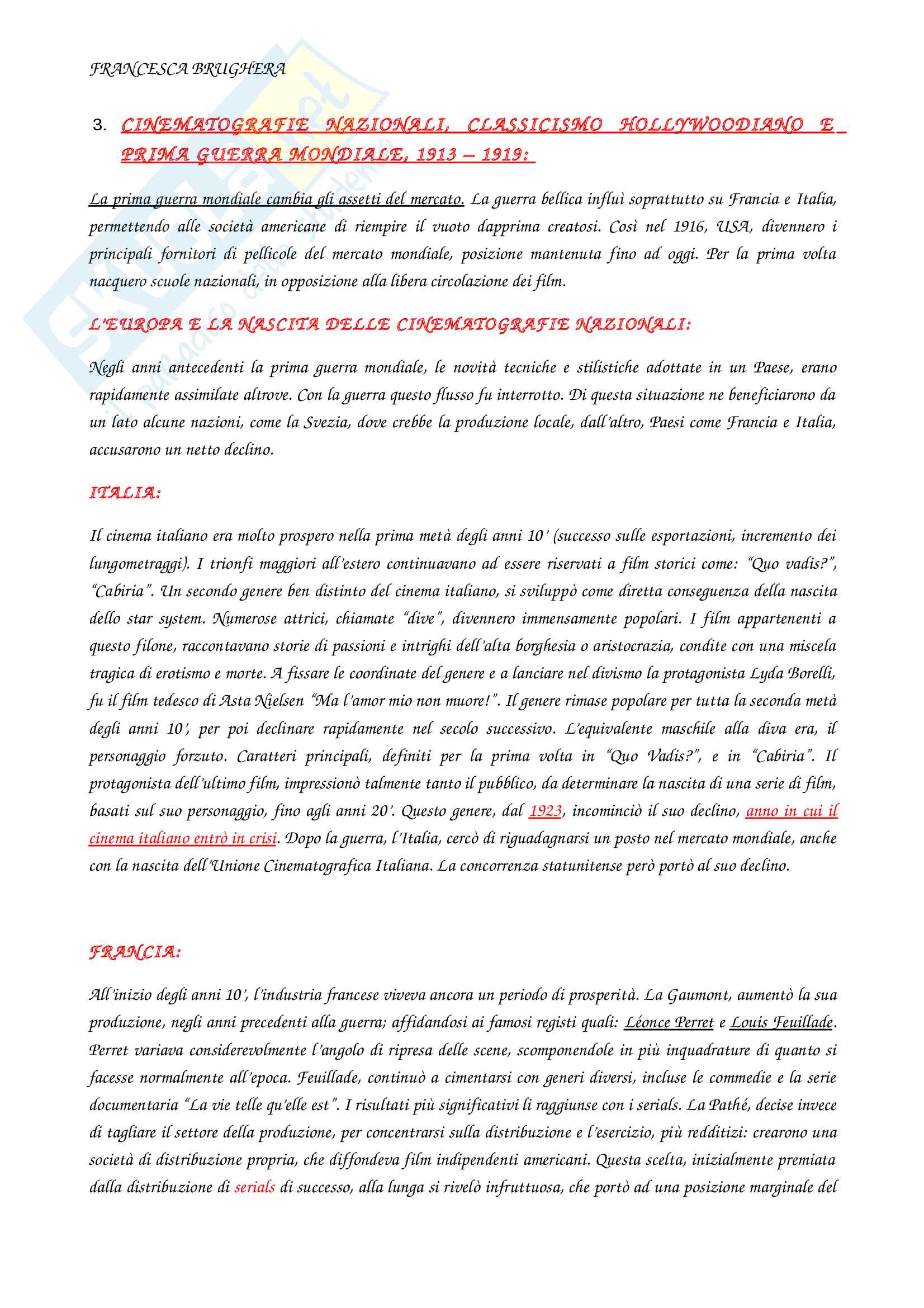 FRANCESCA BRUGHERA

3. CINEMATOGRAFIE NAZIONALI, CLASSICISMO HOLLYWOODIANO E PRIMA GUERRA MONDIALE, 1913 – 1919:

La prima guerra mondiale cambia gli assetti del mercato. La guerra bellica influì soprattutto su Francia e Italia, permettendo alle società americane di riempire il vuoto dapprima creatosi. Così nel 1916, USA, divennero i principali fornitori di pellicole del mercato mondiale, posizione mantenuta fino ad oggi. Per la prima volta nacquero scuole nazionali, in opposizione alla libera circolazione dei film.

L'EUROPA E LA NASCITA DELLE CINEMATOGRAFIE NAZIONALI:

Negli anni antecedenti la prima guerra mondiale, le novità tecniche e stilistiche adottate in un Paese, erano rapidamente assimilate altrove. Con la guerra questo flusso fu interrotto. Di questa situazione ne beneficiarono da un lato alcune nazioni, come la Svezia, dove crebbe la produzione locale, dall'altro, Paesi come Francia e Italia, accusarono un netto declino.

ITALIA:

Il cinema italiano era molto prospero nella prima metà degli anni 10' (successo sulle esportazioni, incremento dei lungometraggi). I trionfi maggiori all'estero continuavano ad essere riservati a film storici come: "Quo vadis?", "Cabiria". Un secondo genere ben distinto del cinema italiano, si sviluppò come diretta conseguenza della nascita dello star system. Numerose attrici, chiamate "dive", divennero immensamente popolari. I film appartenenti a questo filone, raccontavano storie di passioni e intrighi dell'alta borghesia o aristocrazia, condite con una miscela tragica di erotismo e morte. A fissare le coordinate del genere e a lanciare nel divismo la protagonista Lyda Borelli, fu il film tedesco di Asta Nielsen "Ma l'amor mio non muore!". Il genere rimase popolare per tutta la seconda metà degli anni 10', per poi declinare rapidamente nel secolo successivo. L'equivalente maschile alla diva era, il personaggio forzuto. Caratteri principali, definiti per la prima volta in "Quo Vadis?", e in "Cabiria". Il protagonista dell'ultimo film, impressionò talmente tanto il pubblico, da determinare la nascita di una serie di film, basati sul suo personaggio, fino agli anni 20'. Questo genere, dal 1923, incominciò il suo declino, anno in cui il cinema italiano entrò in crisi. Dopo la guerra, l'Italia, cercò di riguadagnarsi un posto nel mercato mondiale, anche con la nascita dell'Unione Cinematografica Italiana. La concorrenza statunitense però portò al suo declino.

FRANCIA:

All'inizio degli anni 10', l'industria francese viveva ancora un periodo di prosperità. La Gaumont, aumentò la sua produzione, negli anni precedenti alla guerra; affidandosi ai famosi registi quali: Léonce Perret e Louis Feuillade. Perret variava considerevolmente l'angolo di ripresa delle scene, scomponendole in più inquadrature di quanto si facesse normalmente all'epoca. Feuillade, continuò a cimentarsi con generi diversi, incluse le commedie e la serie documentaria "La vie telle qu'elle est". I risultati più significativi li raggiunse con i serials. La Pathé, decise invece di tagliare il settore della produzione, per concentrarsi sulla distribuzione e l'esercizio, più redditizi: crearono una società di distribuzione propria, che diffondeva film indipendenti americani. Questa scelta, inizialmente premiata dalla distribuzione di serials di successo, alla lunga si rivelò infruttuosa, che portò ad una posizione marginale del